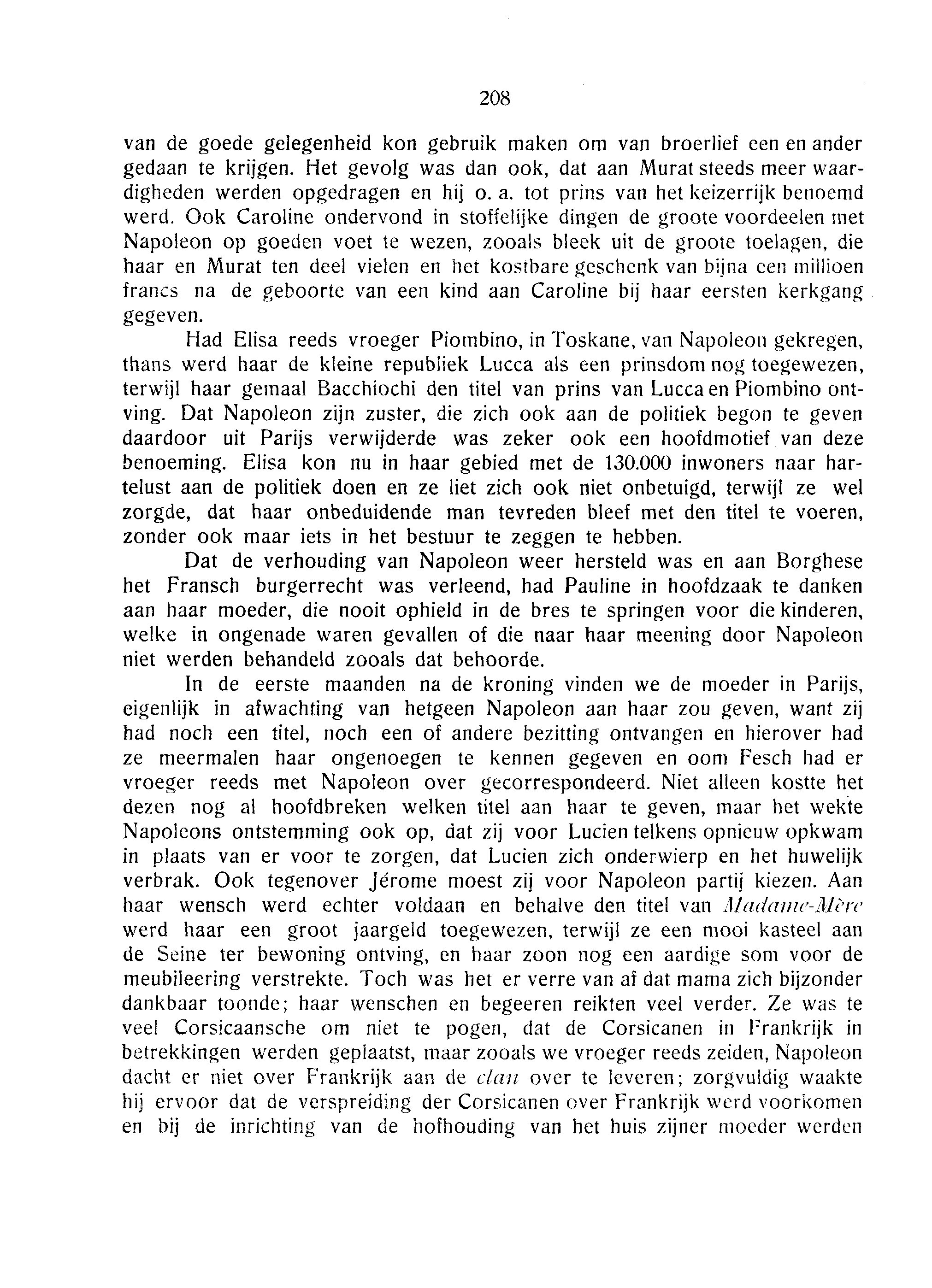 208

van de goede gelegenheid kon gebruik maken om van broerlief een en ander gedaan te krijgen. Het gevolg was dan ook, dat aan Murat steeds meer waardigheden werden opgedragen en hij o. a. tot prins van het keizerrijk benoemd werd. Ook Caroline ondervond in stoffelijke dingen de groote voordeelen met Napoleon op goeden voet te wezen, zooals bleek uit de groote toelagen, die haar en Murat ten deel vielen en het kostbare geschenk van bijna een millioen francs na de geboorte van een kind aan Caroline bij haar eersten kerkgang gegeven.

Had Elisa reeds vroeger Piombino, in Toskane, van Napoleon gekregen, thans werd haar de kleine republiek Lucca als een prinsdom nog toegewezen, terwijl haar gemaal Bacchiochi den titel van prins van Lucca en Piombino ontving. Dat Napoleon zijn zuster, die zich ook aan de politiek begon te geven daardoor uit Parijs verwijderde was zeker ook een hoofdmotief van deze benoeming. Elisa kon nu in haar gebied met de 130.000 inwoners naar hartelust aan de politiek doen en ze liet zich ook niet onbetuigd, terwijl ze wel zorgde, dat haar onbeduidende man tevreden bleef met den titel te voeren, zonder ook maar iets in het bestuur te zeggen te hebben.

Dat de verhouding van Napoleon weer hersteld was en aan Borghese het Fransch burgerrecht was verleend, had Pauline in hoofdzaak te danken aan haar moeder, die nooit ophield in de bres te springen voor die kinderen, welke in ongenade waren gevallen of die naar haar meening door Napoleon niet werden behandeld zooals dat behoorde.

In de eerste maanden na de kroning vinden we de moeder in Parijs, eigenlijk in afwachting van hetgeen Napoleon aan haar zou geven, want zij had noch een titel, noch een of andere bezitting ontvangen en hierover had ze meermalen haar ongenoegen te kennen gegeven en oom Fesch had er vroeger reeds met Napoleon over gecorrespondeerd. Niet alleen kostte het dezen nog al hoofdbreken welken titel aan haar te geven, maar het wekte Napoleons ontstemming ook op, dat zij voor Lucien telkens opnieuw opkwam in plaats van er voor te zorgen, dat Lucien zich onderwierp en het huwelijk verbrak. Ook tegenover Jérome moest zij voor Napoleon partij kiezen. Aan haar wensch werd echter voldaan en behalve den titel van Madame-Mère werd haar een groot jaargeld toegewezen, terwijl ze een mooi kasteel aan de Seine ter bewoning ontving, en haar zoon nog een aardige som voor de meubileering verstrekte. Toch was het er verre van af dat mama zich bijzonder dankbaar toonde; haar wenschen en begeeren reikten veel verder. Ze was te veel Corsicaansche om niet te pogen, dat de Corsicanen in Frankrijk in betrekkingen werden geplaatst, maar zooals we vroeger reeds zeiden, Napoleon dacht er niet over Frankrijk aan de clan over te leveren; zorgvuldig waakte hij ervoor dat de verspreiding der Corsicanen over Frankrijk werd voorkomen en bij de inrichting van de hofhouding van het huis zijner moeder werden